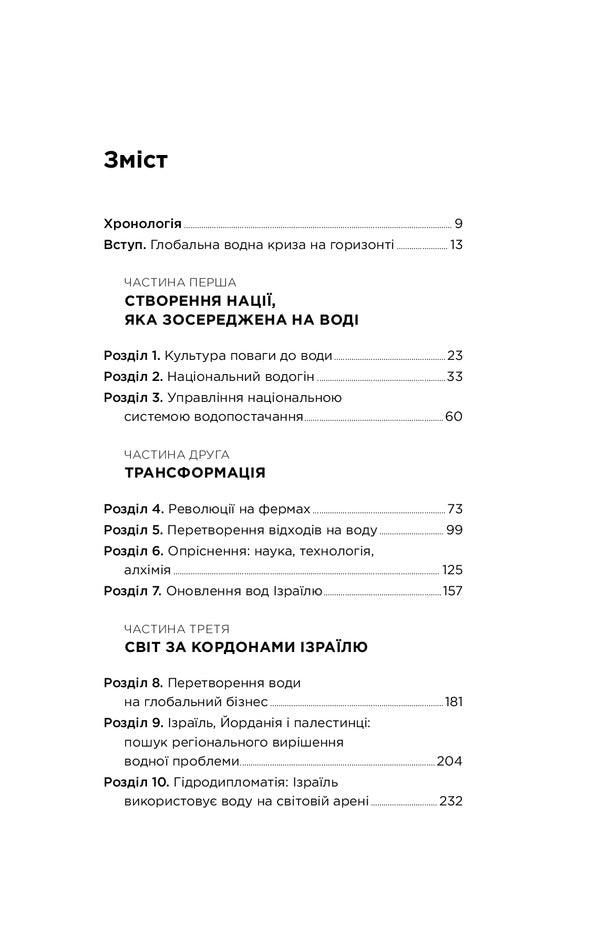 Зміст

Хронологія 9
Вступ. Глобальна водна криза на горизонті 13

ЧАСТИНА ПЕРША
СТВОРЕННЯ НАЦІЇ, ЯКА ЗОСЕРЕДЖЕНА НА ВОДІ

Розділ 1. Культура поваги до води 23
Розділ 2. Національний водогін 33
Розділ 3. Управління національною системою водопостачання 60

ЧАСТИНА ДРУГА
ТРАНСФОРМАЦІЯ

Розділ 4. Революції на фермах 73
Розділ 5. Перетворення відходів на воду 99
Розділ 6. Опріснення: наука, технологія, алхімія 125
Розділ 7. Оновлення вод Ізраїлю 157

ЧАСТИНА ТРЕТЯ
СВІТ ЗА КОРДОНАМИ ІЗРАЇЛЮ

Розділ 8. Перетворення води на глобальний бізнес 181
Розділ 9. Ізраїль, Йорданія і палестинці: пошук регіонального вирішення водної проблеми 204
Розділ 10. Гідродипломатія: Ізраїль використовує воду на світовій арені 232